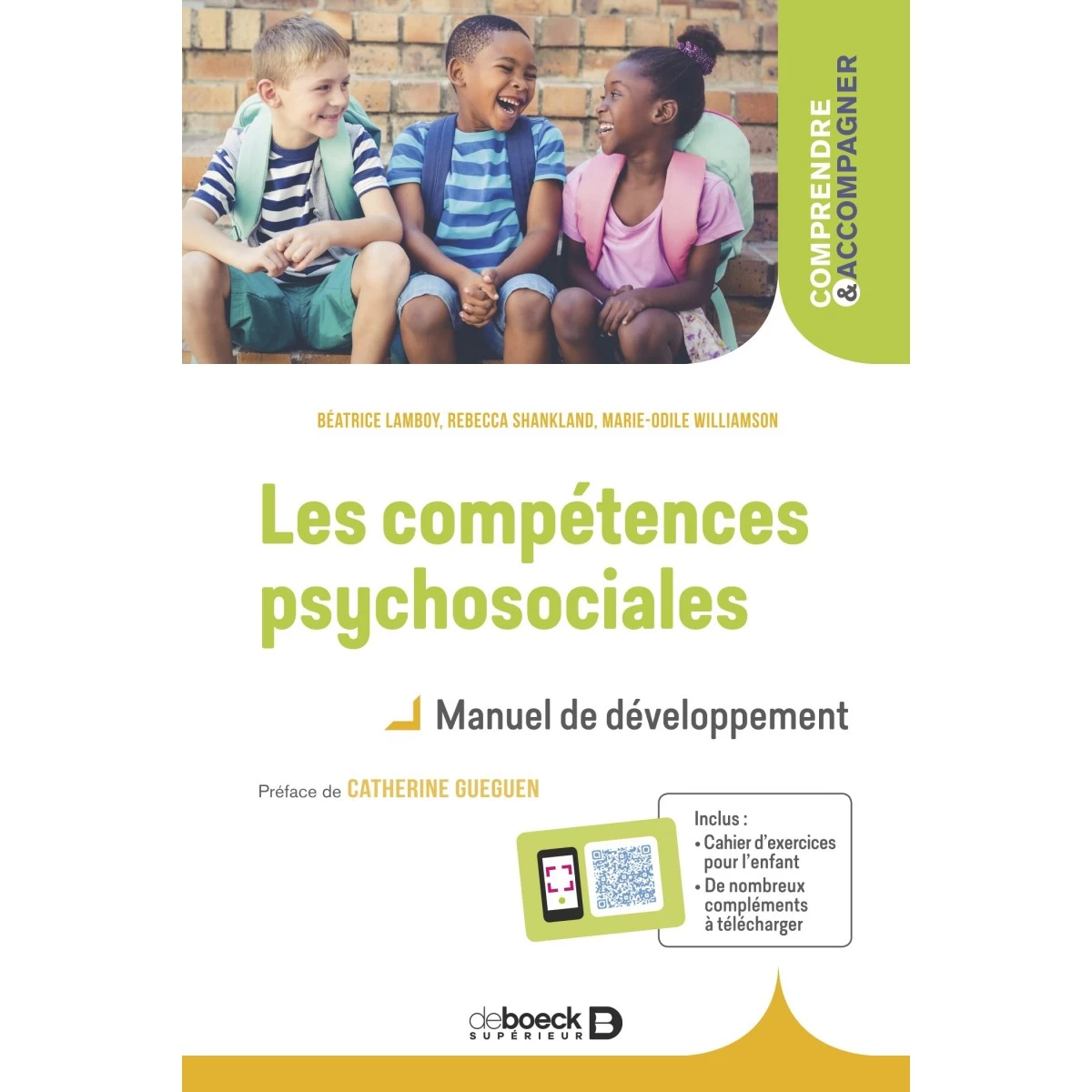 COMPRENDRE
& ACCOMPAGNER

BÉATRICE LAMBOY, REBECCA SHANKLAND, MARIE-ODILE WILLIAMSON

Les compétences psychosociales

Manuel de développement

Préface de CATHERINE GUEGUEN

Inclus :
• Cahier d'exercices pour l'enfant
• De nombreux compléments à télécharger

deboeck SUPÉRIEUR